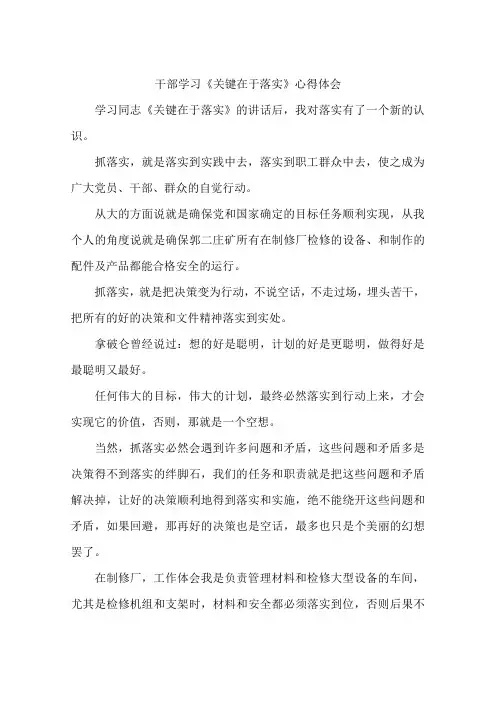 干部学习《关键在于落实》心得体会

学习同志《关键在于落实》的讲话后，我对落实有了一个新的认识。

抓落实，就是落实到实践中去，落实到职工群众中去，使之成为广大党员、干部、群众的自觉行动。

从大的方面说就是确保党和国家确定的目标任务顺利实现，从我个人的角度说就是确保郭二庄矿所有在制修厂检修的设备、和制作的配件及产品都能合格安全的运行。

抓落实，就是把决策变为行动，不说空话，不走过场，埋头苦干，把所有的好的决策和文件精神落实到实处。

拿破仑曾经说过：想的好是聪明，计划的好是更聪明，做得好是最聪明又最好。

任何伟大的目标，伟大的计划，最终必然落实到行动上来，才会实现它的价值，否则，那就是一个空想。

当然，抓落实必然会遇到许多问题和矛盾，这些问题和矛盾多是决策得不到落实的绊脚石，我们的任务和职责就是把这些问题和矛盾解决掉，让好的决策顺利地得到落实和实施，绝不能绕开这些问题和矛盾，如果回避，那再好的决策也是空话，最多也只是个美丽的幻想罢了。

在制修厂，工作体会我是负责管理材料和检修大型设备的车间，尤其是检修机组和支架时，材料和安全都必须落实到位，否则后果不